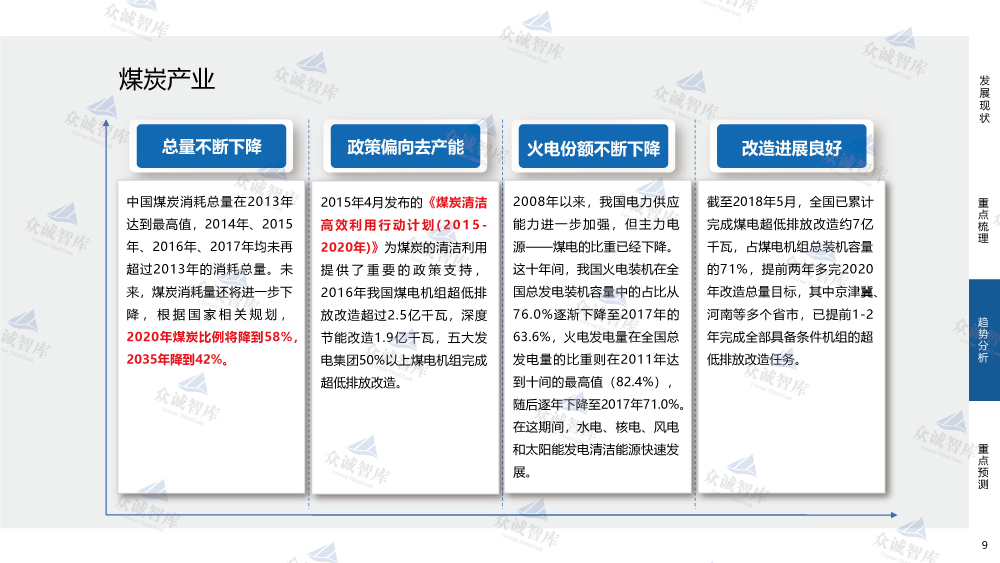 煤炭产业

总量不断下降

中国煤炭消耗总量在2013年达到最高值，2014年、2015年、2016年、2017年均未再超过2013年的消耗总量。未来，煤炭消耗量还将进一步下降，根据国家相关规划，2020年煤炭比例将降到58%，2035年降到42%。

政策偏向去产能

2015年4月发布的《煤炭清洁高效利用行动计划(2015-2020年)》为煤炭的清洁利用提供了重要的政策支持，2016年我国煤电机组超低排放改造超过2.5亿千瓦，深度节能改造1.9亿千瓦，五大发电集团50%以上煤电机组完成超低排放改造。

火电份额不断下降

2008年以来，我国电力供应能力进一步加强，但主力电源——煤电的比重已经下降。这十年间，我国火电装机在全国总发电装机容量中的占比从76.0%逐渐下降至2017年的63.6%，火电发电量在全国总发电量的比重则在2011年达到十间的最高值（82.4%），随后逐年下降至2017年71.0%。在这期间，水电、核电、风电和太阳能发电清洁能源快速发展。

改造进展良好

截至2018年5月，全国已累计完成煤电超低排放改造约7亿千瓦，占煤电机组总装机容量的71%，提前两年多完2020年改造总量目标，其中京津冀、河南等多个省市，已提前1-2年完成全部具备条件机组的超低排放改造任务。

发展现状

重点梳理

趋势分析

重点预测

9

众诚智库